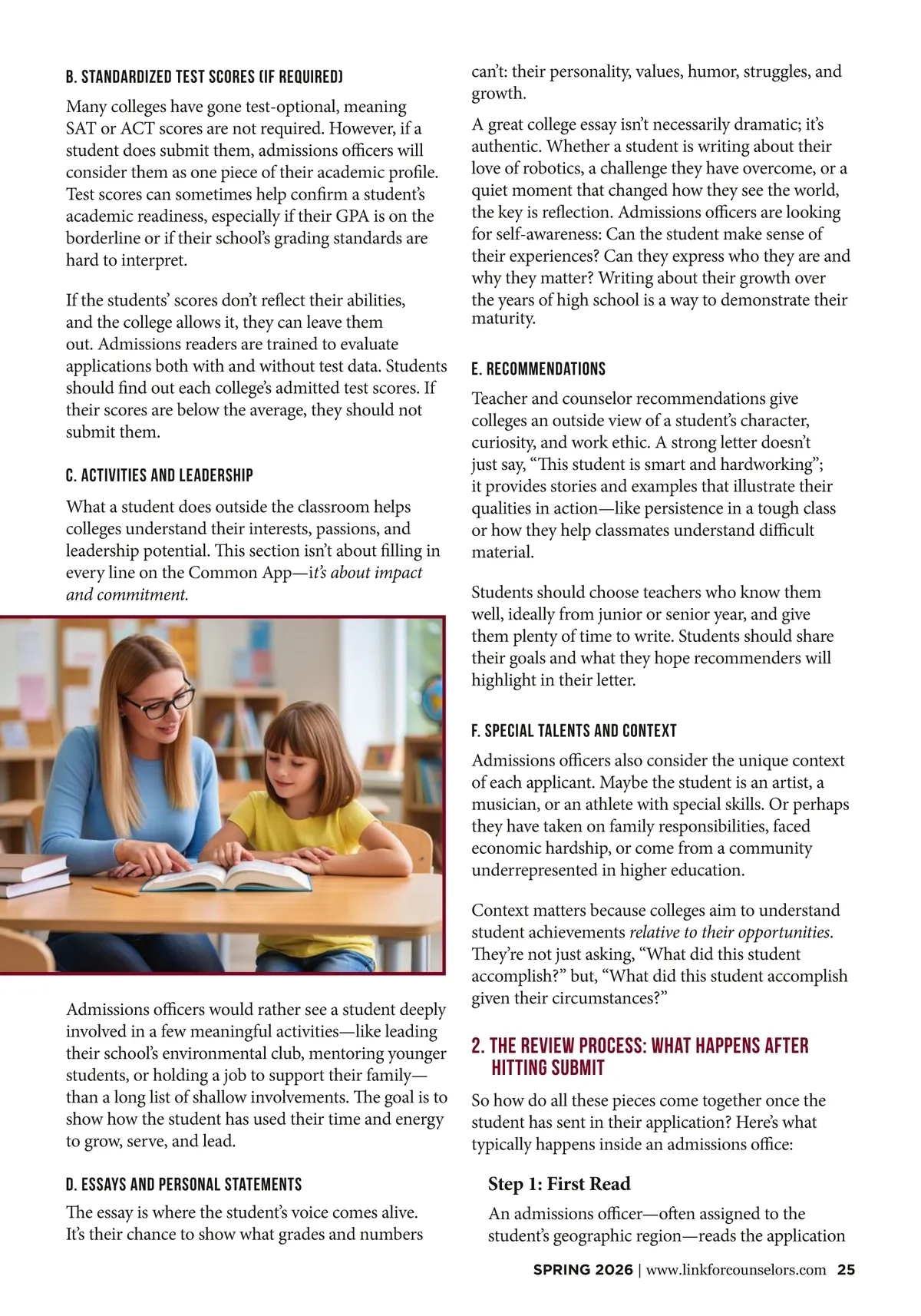 B. STANDARDIZED TEST SCORES (IF REQUIRED)

Many colleges have gone test-optional, meaning SAT or ACT scores are not required. However, if a student does submit them, admissions officers will consider them as one piece of their academic profile. Test scores can sometimes help confirm a student's academic readiness, especially if their GPA is on the borderline or if their school's grading standards are hard to interpret.

If the students' scores don't reflect their abilities, and the college allows it, they can leave them out. Admissions readers are trained to evaluate applications both with and without test data. Students should find out each college's admitted test scores. If their scores are below the average, they should not submit them.

C. ACTIVITIES AND LEADERSHIP

What a student does outside the classroom helps colleges understand their interests, passions, and leadership potential. This section isn't about filling in every line on the Common App—it's about impact and commitment.

Admissions officers would rather see a student deeply involved in a few meaningful activities—like leading their school's environmental club, mentoring younger students, or holding a job to support their family—than a long list of shallow involvements. The goal is to show how the student has used their time and energy to grow, serve, and lead.

D. ESSAYS AND PERSONAL STATEMENTS

The essay is where the student's voice comes alive. It's their chance to show what grades and numbers can't: their personality, values, humor, struggles, and growth.

A great college essay isn't necessarily dramatic; it's authentic. Whether a student is writing about their love of robotics, a challenge they have overcome, or a quiet moment that changed how they see the world, the key is reflection. Admissions officers are looking for self-awareness: Can the student make sense of their experiences? Can they express who they are and why they matter? Writing about their growth over the years of high school is a way to demonstrate their maturity.

E. RECOMMENDATIONS

Teacher and counselor recommendations give colleges an outside view of a student's character, curiosity, and work ethic. A strong letter doesn't just say, "This student is smart and hardworking"; it provides stories and examples that illustrate their qualities in action—like persistence in a tough class or how they help classmates understand difficult material.

Students should choose teachers who know them well, ideally from junior or senior year, and give them plenty of time to write. Students should share their goals and what they hope recommenders will highlight in their letter.

F. SPECIAL TALENTS AND CONTEXT

Admissions officers also consider the unique context of each applicant. Maybe the student is an artist, a musician, or an athlete with special skills. Or perhaps they have taken on family responsibilities, faced economic hardship, or come from a community underrepresented in higher education.

Context matters because colleges aim to understand student achievements relative to their opportunities. They're not just asking, "What did this student accomplish?" but, "What did this student accomplish given their circumstances?"

2. THE REVIEW PROCESS: WHAT HAPPENS AFTER HITTING SUBMIT

So how do all these pieces come together once the student has sent in their application? Here's what typically happens inside an admissions office:

Step 1: First Read

An admissions officer—often assigned to the student's geographic region—reads the application

SPRING 2026 | www.linkforcounselors.com 25